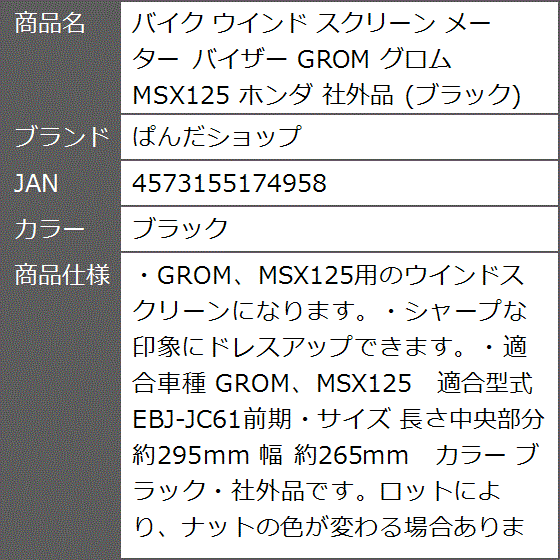 | 商品名 | バイク ウインド スクリーン メーター バイザー GROM グロム MSX125 ホンダ 社外品 (ブラック) |
|---|---|
| ブランド | ぱんだショップ |
| JAN | 4573155174958 |
| カラー | ブラック |
| 商品仕様 | ・GROM、MSX125用のウインドスクリーンになります。・シャープな印象にドレスアップできます。・適合車種 GROM、MSX125　適合型式 EBJ-JC61前期・サイズ 長さ中央部分 約295mm 幅 約265mm　カラー ブラック・社外品です。ロットにより、ナットの色が変わる場合ありま |